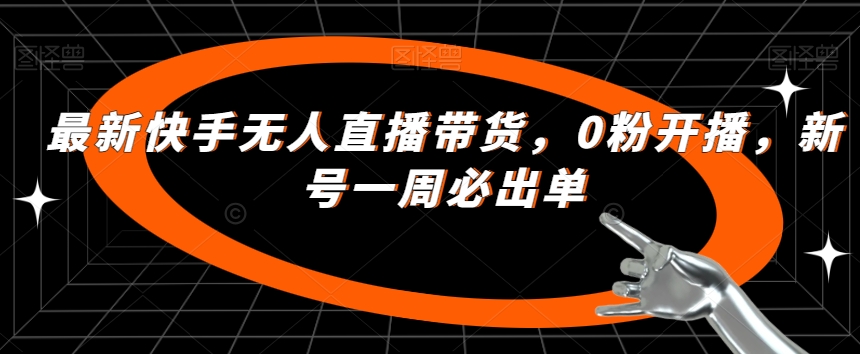 图怪兽 图怪兽 图怪兽

最新快手无人直播带货，0粉开播，新号一周必出单